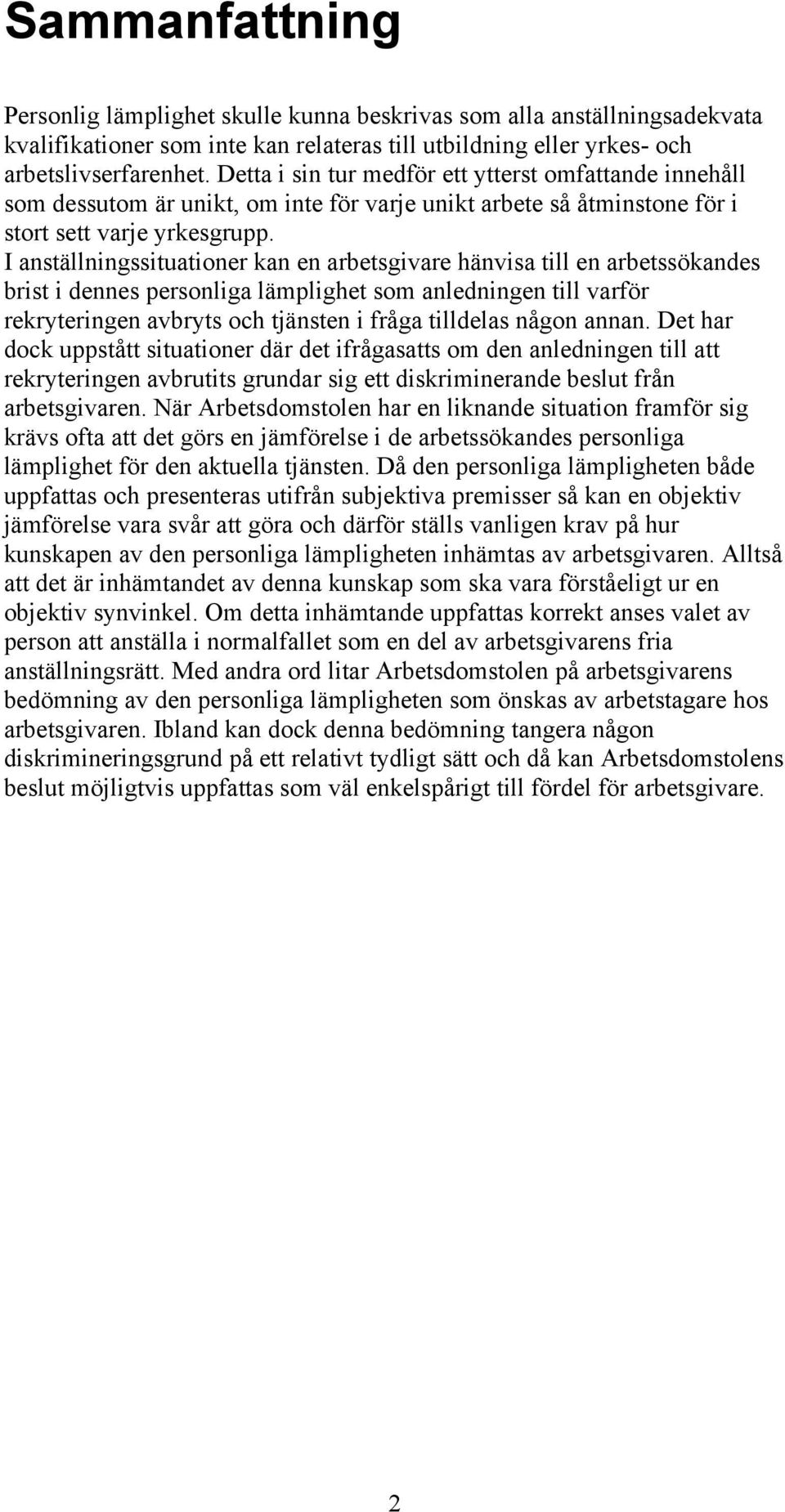 Sammanfattning

Personlig lämplighet skulle kunna beskrivas som alla anställningsadekvata kvalifikationer som inte kan relateras till utbildning eller yrkes- och arbetslivserfarenhet. Detta i sin tur medför ett ytterst omfattande innehåll som dessutom är unikt, om inte för varje unikt arbete så åtminstone för i stort sett varje yrkesgrupp. I anställningssituationer kan en arbetsgivare hänvisa till en arbetssökandes brist i dennes personliga lämplighet som anledningen till varför rekryteringen avbryts och tjänsten i fråga tilldelas någon annan. Det har dock uppstått situationer där det ifrågasatts om den anledningen till att rekryteringen avbrutits grundar sig ett diskriminerande beslut från arbetsgivaren. När Arbetsdomstolen har en liknande situation framför sig krävs ofta att det görs en jämförelse i de arbetssökandes personliga lämplighet för den aktuella tjänsten. Då den personliga lämpligheten både uppfattas och presenteras utifrån subjektiva premisser så kan en objektiv jämförelse vara svår att göra och därför ställs vanligen krav på hur kunskapen av den personliga lämpligheten inhämtas av arbetsgivaren. Alltså att det är inhämtandet av denna kunskap som ska vara förståeligt ur en objektiv synvinkel. Om detta inhämtande uppfattas korrekt anses valet av person att anställa i normalfallet som en del av arbetsgivarens fria anställningsrätt. Med andra ord litar Arbetsdomstolen på arbetsgivarens bedömning av den personliga lämpligheten som önskas av arbetstagare hos arbetsgivaren. Ibland kan dock denna bedömning tangera någon diskrimineringsgrund på ett relativt tydligt sätt och då kan Arbetsdomstolens beslut möjligtvis uppfattas som väl enkelspårigt till fördel för arbetsgivare.

2